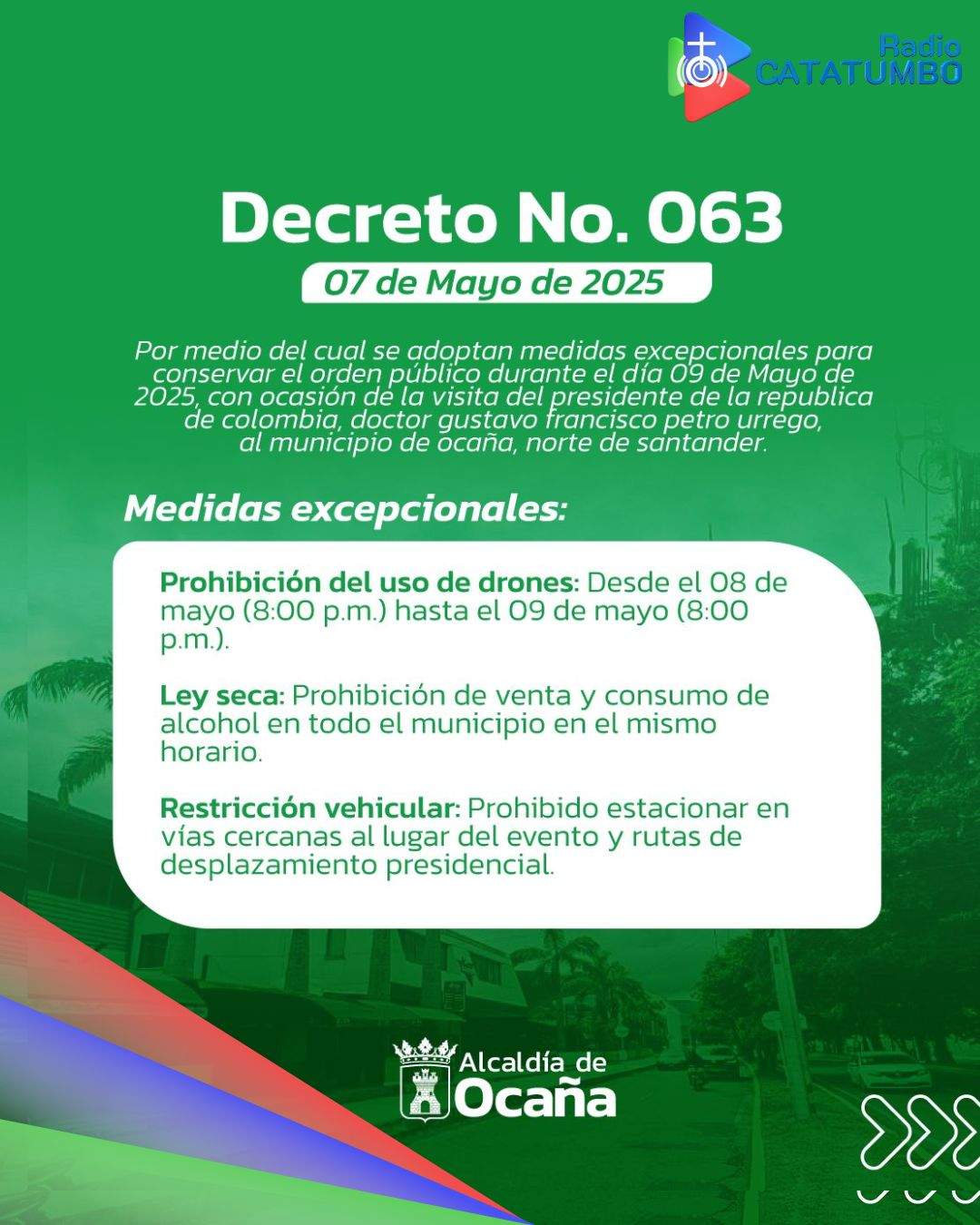 Radio
CATATUMBO

Decreto No. 063

07 de Mayo de 2025

Por medio del cual se adoptan medidas excepcionales para conservar el orden público durante el día 09 de Mayo de 2025, con ocasión de la visita del presidente de la republica de colombia, doctor gustavo francisco petro urrego, al municipio de ocaña, norte de santander.

Medidas excepcionales:

Prohibición del uso de drones: Desde el 08 de mayo (8:00 p.m.) hasta el 09 de mayo (8:00 p.m.).

Ley seca: Prohibición de venta y consumo de alcohol en todo el municipio en el mismo horario.

Restricción vehicular: Prohibido estacionar en vías cercanas al lugar del evento y rutas de desplazamiento presidencial.

Alcaldía de
Ocaña